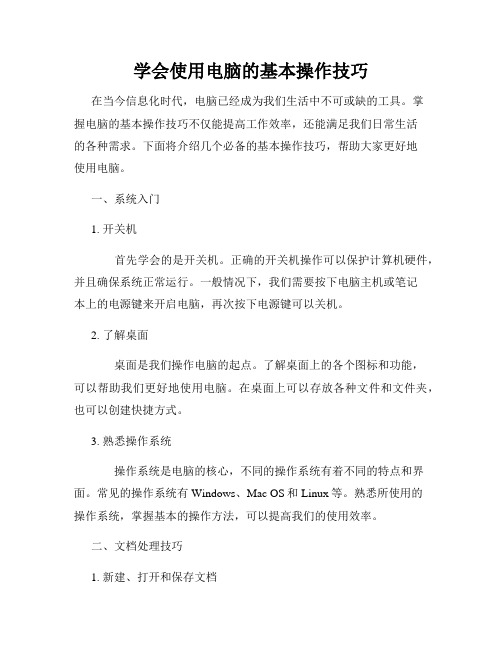 学会使用电脑的基本操作技巧

在当今信息化时代，电脑已经成为我们生活中不可或缺的工具。掌握电脑的基本操作技巧不仅能提高工作效率，还能满足我们日常生活的各种需求。下面将介绍几个必备的基本操作技巧，帮助大家更好地使用电脑。

一、系统入门

1. 开关机

首先学会的是开关机。正确的开关机操作可以保护计算机硬件，并且确保系统正常运行。一般情况下，我们需要按下电脑主机或笔记本上的电源键来开启电脑，再次按下电源键可以关机。

2. 了解桌面

桌面是我们操作电脑的起点。了解桌面上的各个图标和功能，可以帮助我们更好地使用电脑。在桌面上可以存放各种文件和文件夹，也可以创建快捷方式。

3. 熟悉操作系统

操作系统是电脑的核心，不同的操作系统有着不同的特点和界面。常见的操作系统有 Windows、Mac OS 和 Linux 等。熟悉所使用的操作系统，掌握基本的操作方法，可以提高我们的使用效率。

二、文档处理技巧

1. 新建、打开和保存文档